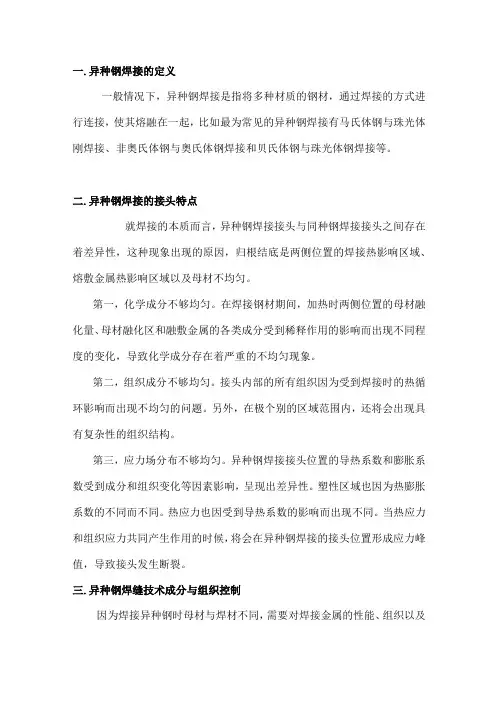 一. 异种钢焊接的定义

一般情况下，异种钢焊接是指将多种材质的钢材，通过焊接的方式进行连接，使其熔融在一起，比如最为常见的异种钢焊接有马氏体钢与珠光体刚焊接、非奥氏体钢与奥氏体钢焊接和贝氏体钢与珠光体钢焊接等。

二. 异种钢焊接的接头特点

就焊接的本质而言，异种钢焊接接头与同种钢焊接接头之间存在着差异性，这种现象出现的原因，归根结底是两侧位置的焊接热影响区域、熔敷金属热影响区域以及母材不均匀。

第一，化学成分不够均匀。在焊接钢材期间，加热时两侧位置的母材融化量、母材融化区和融敷金属的各类成分受到稀释作用的影响而出现不同程度的变化，导致化学成分存在着严重的不均匀现象。

第二，组织成分不够均匀。接头内部的所有组织因为受到焊接时的热循环影响而出现不均匀的问题。另外，在极个别的区域范围内，还将会出现具有复杂性的组织结构。

第三，应力场分布不够均匀。异种钢焊接接头位置的导热系数和膨胀系数受到成分和组织变化等因素影响，呈现出差异性。塑性区域也因为热膨胀系数的不同而不同。热应力也因受到导热系数的影响而出现不同。当热应力和组织应力共同产生作用的时候，将会在异种钢焊接的接头位置形成应力峰值，导致接头发生断裂。

三. 异种钢焊缝技术成分与组织控制

因为焊接异种钢时母材与焊材不同，需要对焊接金属的性能、组织以及